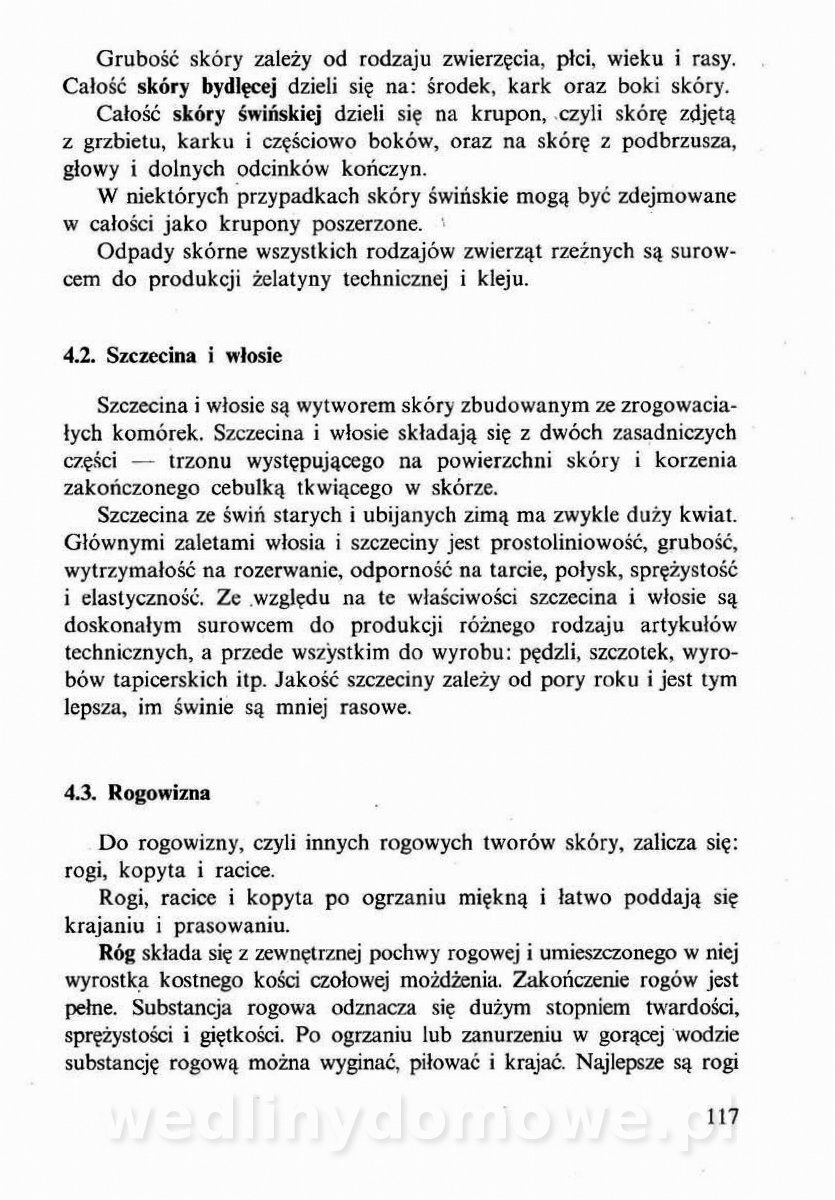 Grubość skóry zależy od rodzaju zwierzęcia, płci, wieku i rasy. Całość skóry bydlęcej dzieli się na: środek, kark oraz boki skóry.

Całość skóry świńskiej dzieli się na krupon, czyli skórę zdjętą z grzbietu, karku i częściowo boków, oraz na skórę z podbrzusza, głowy i dolnych odcinków kończyn.

W niektórych przypadkach skóry świńskie mogą być zdejmowane w całości jako krupony poszerzone.

Odpady skórne wszystkich rodzajów zwierząt rzeźnych są surowcem do produkcji żelatyny technicznej i kleju.

4.2. Szczecina i włosie

Szczecina i włosie są wytworem skóry zbudowanym ze zrogowaciałych komórek. Szczecina i włosie składają się z dwóch zasadniczych części — trzonu występującego na powierzchni skóry i korzenia zakończonego cebulką tkwiącego w skórze.

Szczecina ze świń starych i ubijanych zimą ma zwykle duży kwiat. Głównymi zaletami włosia i szczeciny jest prostoliniowość, grubość, wytrzymałość na rozerwanie, odporność na tarcie, połysk, sprężystość i elastyczność. Ze względu na te właściwości szczecina i włosie są doskonałym surowcem do produkcji różnego rodzaju artykułów technicznych, a przede wszystkim do wyrobu: pędzli, szczotek, wyrobów tapicerskich itp. Jakość szczeciny zależy od pory roku i jest tym lepsza, im świnie są mniej rasowe.

4.3. Rogowizna

Do rogowizny, czyli innych rogowych tworów skóry, zalicza się: rogi, kopyta i racice.

Rogi, racice i kopyta po ogrzaniu miękną i łatwo poddają się krajaniu i prasowaniu.

Róg składa się z zewnętrznej pochwy rogowej i umieszczonego w niej wyrostka kostnego kości czołowej możdżenia. Zakończenie rogów jest pełne. Substancja rogowa odznacza się dużym stopniem twardości, sprężystości i giętkości. Po ogrzaniu lub zanurzeniu w gorącej wodzie substancję rogową można wyginać, piłować i krajać. Najlepsze są rogi

wedlinydomowe.pl

117